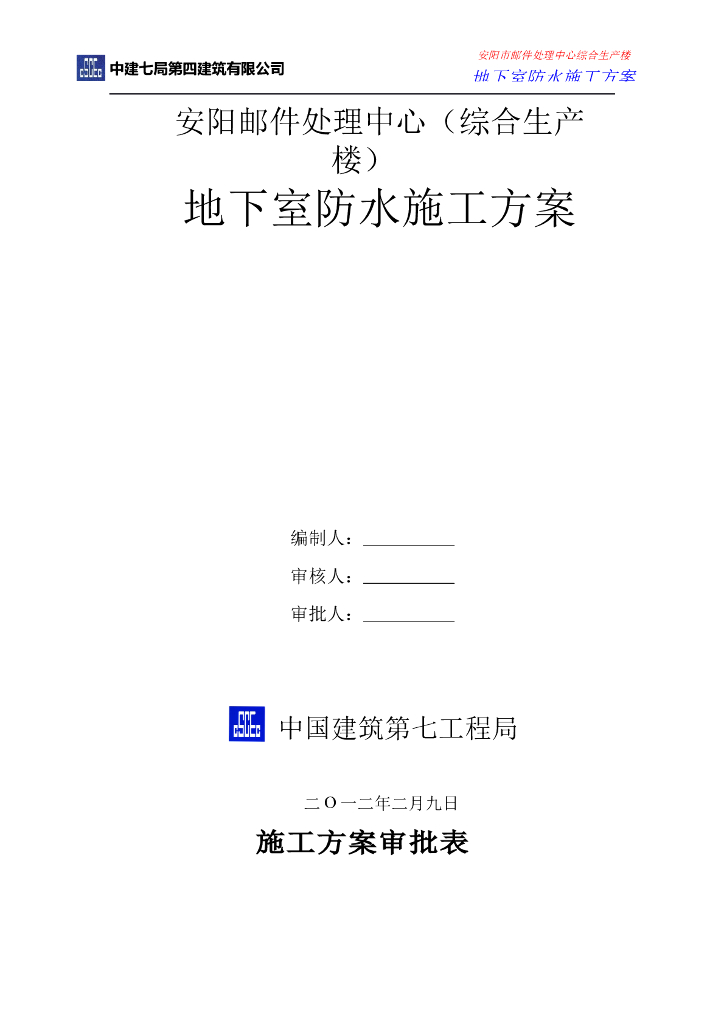 中建七局第四建筑有限公司

安阳市邮件处理中心综合生产楼
地下室防水施工方案

安阳邮件处理中心（综合生产楼）

地下室防水施工方案

编制人：____

审核人：____

审批人：____

中国建筑第七工程局

二O一二年二月九日

施工方案审批表